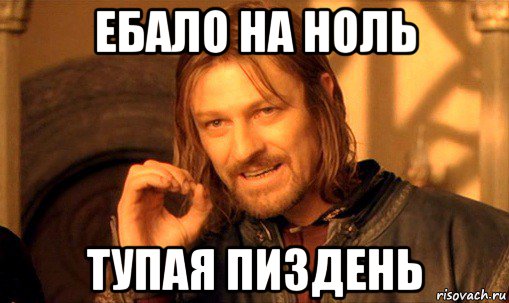 ЕБАЛО НА НОЛЬ

ТУПАЯ ПИЗДЕНЬ

risovach.ru